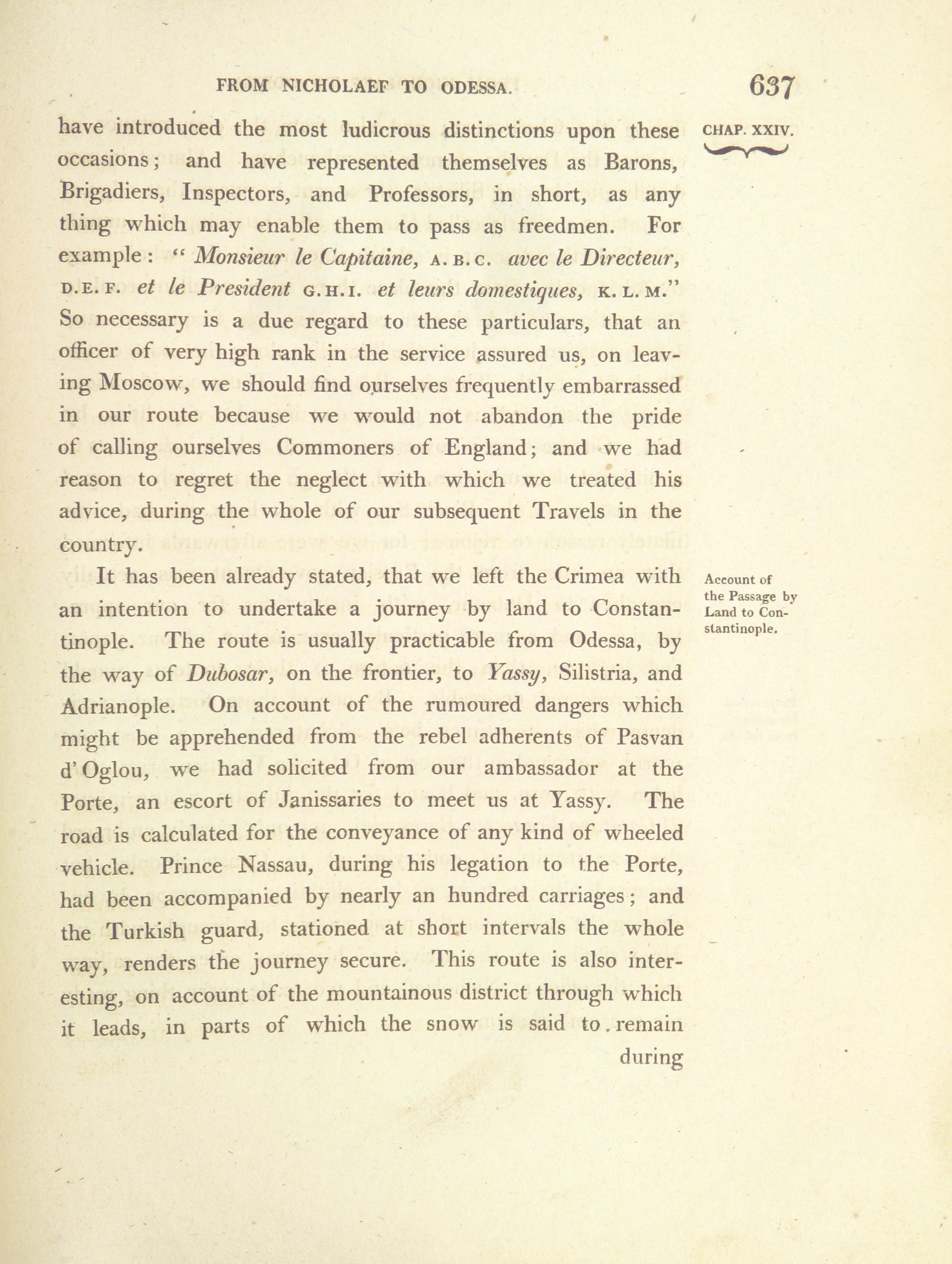 FROM NICHOLAEF TO ODESSA. 637

CHAP. XXIV.

have introduced the most ludicrous distinctions upon these occasions; and have represented themselves as Barons, Brigadiers, Inspectors, and Professors, in short, as any thing which may enable them to pass as freedmen. For example: "Monsieur le Capitaine, A. B. C. avec le Directeur, D. E. F. et le President G. H. I. et leurs domestiques, K. L. M." So necessary is a due regard to these particulars, that an officer of very high rank in the service assured us, on leaving Moscow, we should find ourselves frequently embarrassed in our route because we would not abandon the pride of calling ourselves Commoners of England; and we had reason to regret the neglect with which we treated his advice, during the whole of our subsequent Travels in the country.

Account of the Passage by Land to Constantinople.

It has been already stated, that we left the Crimea with an intention to undertake a journey by land to Constantinople. The route is usually practicable from Odessa, by the way of Dubosar, on the frontier, to Yassy, Silistria, and Adrianople. On account of the rumoured dangers which might be apprehended from the rebel adherents of Pasvan d'Oglou, we had solicited from our ambassador at the Porte, an escort of Janissaries to meet us at Yassy. The road is calculated for the conveyance of any kind of wheeled vehicle. Prince Nassau, during his legation to the Porte, had been accompanied by nearly an hundred carriages; and the Turkish guard, stationed at short intervals the whole way, renders the journey secure. This route is also interesting, on account of the mountainous district through which it leads, in parts of which the snow is said to remain

during